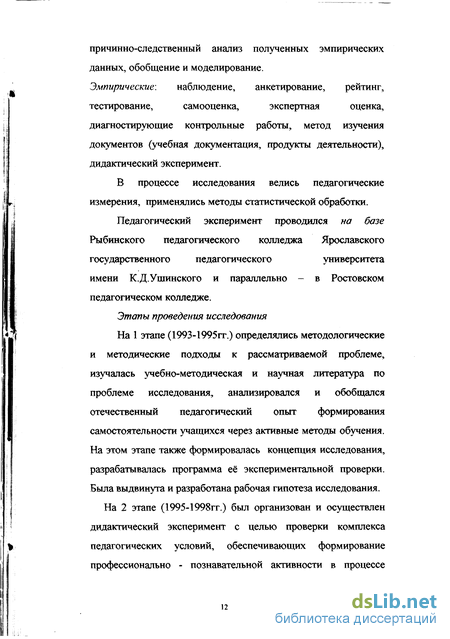 причинно-следственный анализ полученных эмпирических данных, обобщение и моделирование.

Эмпирические: наблюдение, анкетирование, рейтинг, тестирование, самооценка, экспертная оценка, диагностирующие контрольные работы, метод изучения документов (учебная документация, продукты деятельности), дидактический эксперимент.

В процессе исследования велись педагогические измерения, применялись методы статистической обработки.

Педагогический эксперимент проводился на базе Рыбинского педагогического колледжа Ярославского государственного педагогического университета имени К.Д.Ушинского и параллельно – в Ростовском педагогическом колледже.

Этапы проведения исследования

На 1 этапе (1993-1995гг.) определялись методологические и методические подходы к рассматриваемой проблеме, изучалась учебно-методическая и научная литература по проблеме исследования, анализировался и обобщался отечественный педагогический опыт формирования самостоятельности учащихся через активные методы обучения. На этом этапе также формировалась концепция исследования, разрабатывалась программа её экспериментальной проверки. Была выдвинута и разработана рабочая гипотеза исследования.

На 2 этапе (1995-1998гг.) был организован и осуществлен дидактический эксперимент с целью проверки комплекса педагогических условий, обеспечивающих формирование профессионально - познавательной активности в процессе

12

dsLib.net
библиотека диссертаций